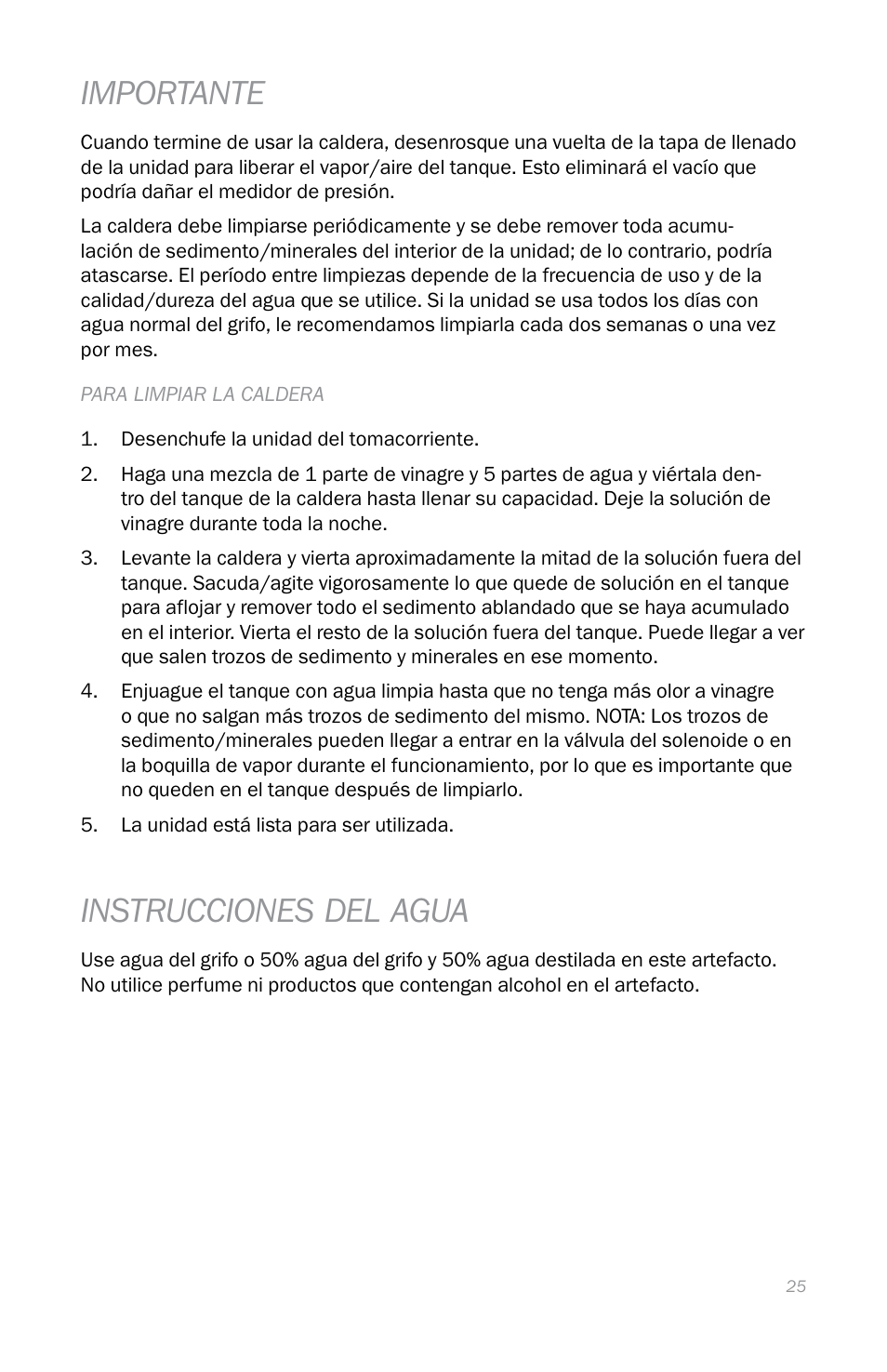 IMPORTANTE

Cuando termine de usar la caldera, desenrosque una vuelta de la tapa de llenado de la unidad para liberar el vapor/aire del tanque. Esto eliminará el vacío que podría dañar el medidor de presión.

La caldera debe limpiarse periódicamente y se debe remover toda acumulación de sedimento/minerales del interior de la unidad; de lo contrario, podría atascarse. El período entre limpiezas depende de la frecuencia de uso y de la calidad/dureza del agua que se utilice. Si la unidad se usa todos los días con agua normal del grifo, le recomendamos limpiarla cada dos semanas o una vez por mes.

PARA LIMPIAR LA CALDERA

1. Desenchufe la unidad del tomacorriente.

2. Haga una mezcla de 1 parte de vinagre y 5 partes de agua y viértala dentro del tanque de la caldera hasta llenar su capacidad. Deje la solución de vinagre durante toda la noche.

3. Levante la caldera y vierta aproximadamente la mitad de la solución fuera del tanque. Sacuda/agite vigorosamente lo que quede de solución en el tanque para aflojar y remover todo el sedimento ablandado que se haya acumulado en el interior. Vierta el resto de la solución fuera del tanque. Puede llegar a ver que salen trozos de sedimento y minerales en ese momento.

4. Enjuague el tanque con agua limpia hasta que no tenga más olor a vinagre o que no salgan más trozos de sedimento del mismo. NOTA: Los trozos de sedimento/minerales pueden llegar a entrar en la válvula del solenoide o en la boquilla de vapor durante el funcionamiento, por lo que es importante que no queden en el tanque después de limpiarlo.

5. La unidad está lista para ser utilizada.

INSTRUCCIONES DEL AGUA

Use agua del grifo o 50% agua del grifo y 50% agua destilada en este artefacto. No utilice perfume ni productos que contengan alcohol en el artefacto.

25